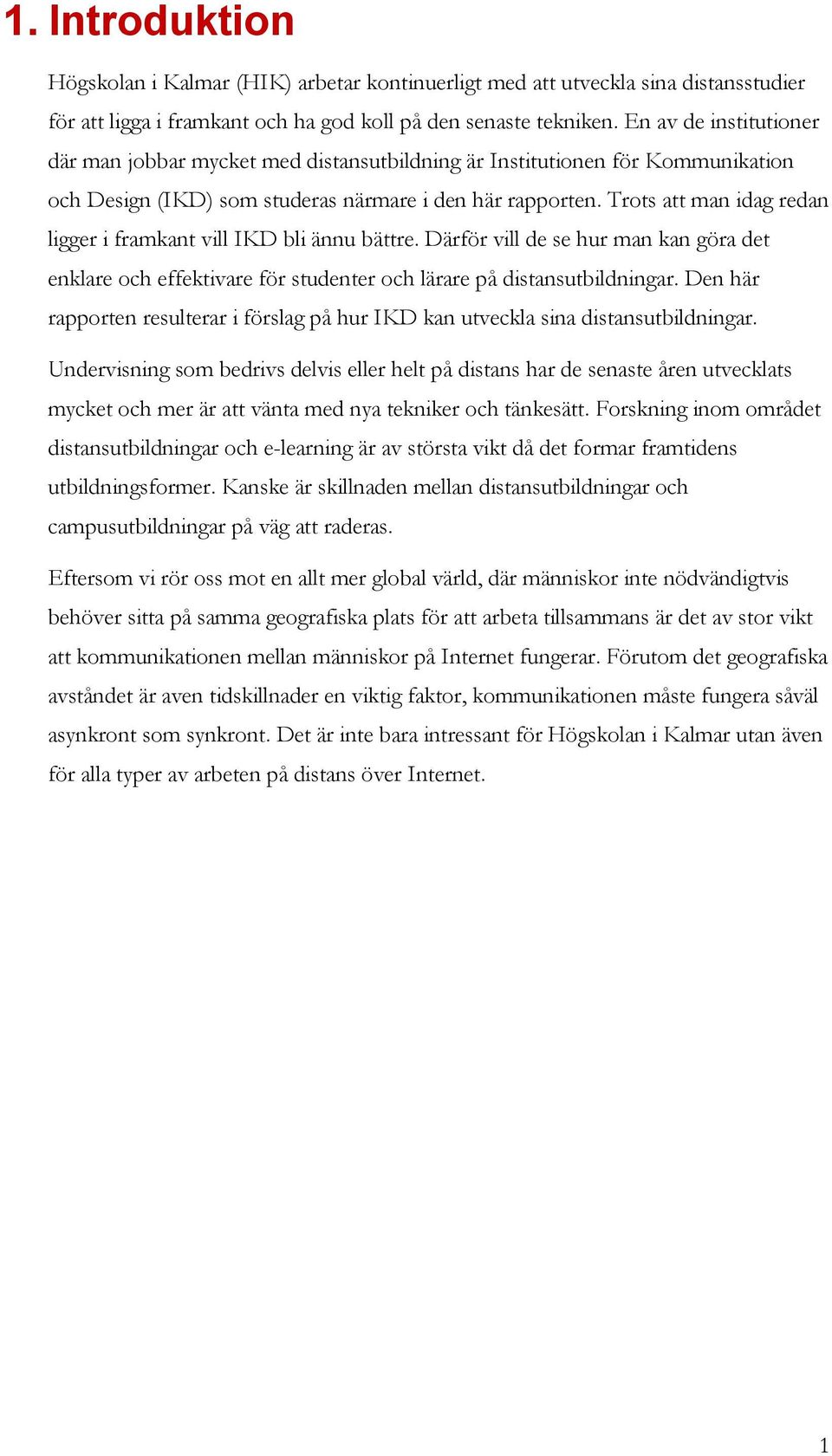 1. Introduktion

Högskolan i Kalmar (HIK) arbetar kontinuerligt med att utveckla sina distansstudier för att ligga i framkant och ha god koll på den senaste tekniken. En av de institutioner där man jobbar mycket med distansutbildning är Institutionen för Kommunikation och Design (IKD) som studeras närmare i den här rapporten. Trots att man idag redan ligger i framkant vill IKD bli ännu bättre. Därför vill de se hur man kan göra det enklare och effektivare för studenter och lärare på distansutbildningar. Den här rapporten resulterar i förslag på hur IKD kan utveckla sina distansutbildningar.

Undervisning som bedrivs delvis eller helt på distans har de senaste åren utvecklats mycket och mer är att vänta med nya tekniker och tänkesätt. Forskning inom området distansutbildningar och e-learning är av största vikt då det formar framtidens utbildningsformer. Kanske är skillnaden mellan distansutbildningar och campusutbildningar på väg att raderas.

Eftersom vi rör oss mot en allt mer global värld, där människor inte nödvändigtvis behöver sitta på samma geografiska plats för att arbeta tillsammans är det av stor vikt att kommunikationen mellan människor på Internet fungerar. Förutom det geografiska avståndet är aven tidskillnader en viktig faktor, kommunikationen måste fungera såväl asynkront som synkront. Det är inte bara intressant för Högskolan i Kalmar utan även för alla typer av arbeten på distans över Internet.

1